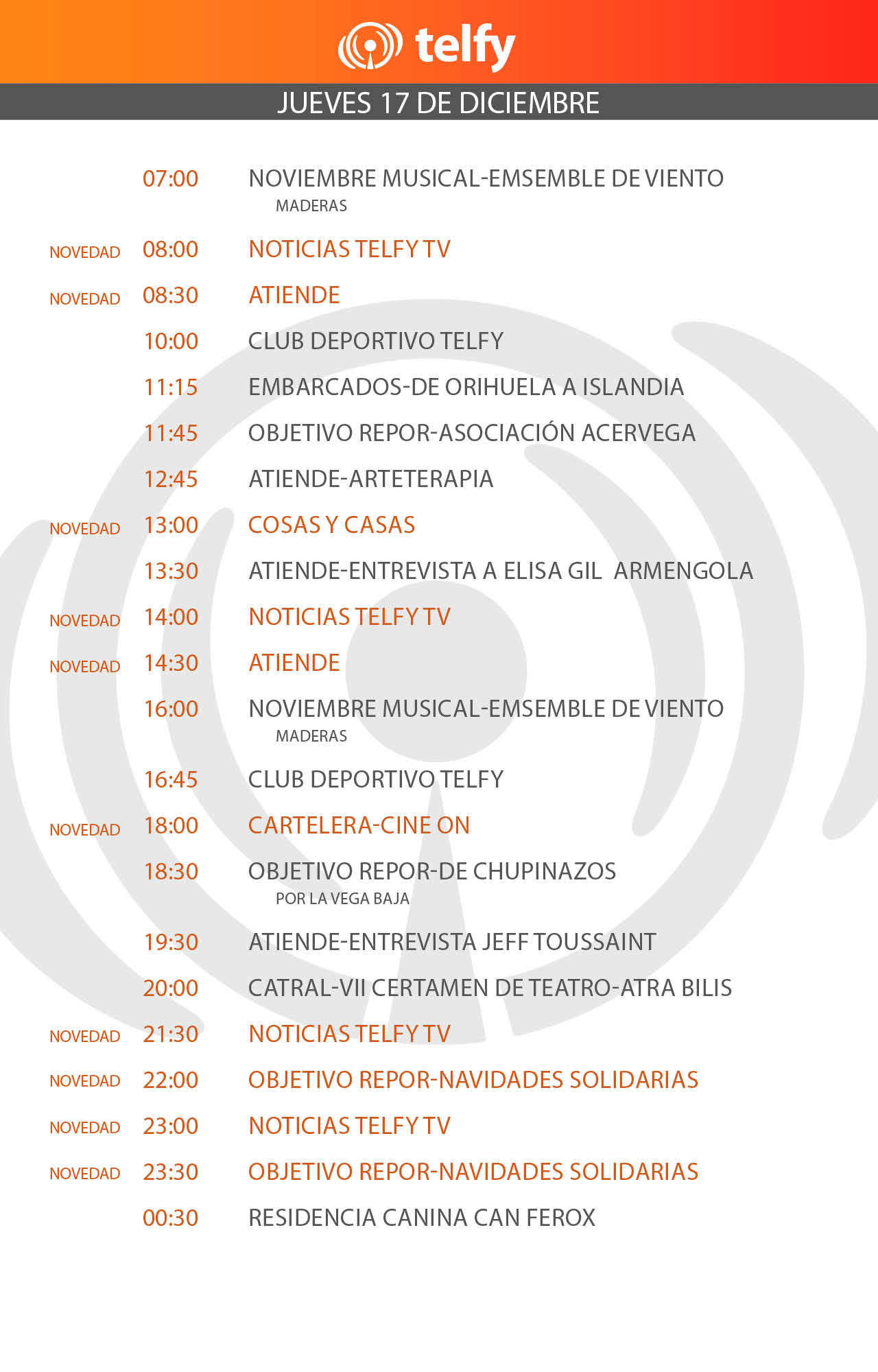 telfy

JUEVES 17 DE DICIEMBRE

07:00 NOVIEMBRE MUSICAL-EMSEMBLE DE VIENTO MADERAS

NOVEDAD 08:00 NOTICIAS TELFY TV

NOVEDAD 08:30 ATIENDE

10:00 CLUB DEPORTIVO TELFY

11:15 EMBARCADOS-DE ORIHUELA A ISLANDIA

11:45 OBJETIVO REPOR-ASOCIACIÓN ACERVEGA

12:45 ATIENDE-ARTETERAPIA

NOVEDAD 13:00 COSAS Y CASAS

13:30 ATIENDE-ENTREVISTA A ELISA GIL ARMENGOLA

NOVEDAD 14:00 NOTICIAS TELFY TV

NOVEDAD 14:30 ATIENDE

16:00 NOVIEMBRE MUSICAL-EMSEMBLE DE VIENTO MADERAS

16:45 CLUB DEPORTIVO TELFY

NOVEDAD 18:00 CARTELERA-CINE ON

18:30 OBJETIVO REPOR-DE CHUPINAZOS POR LA VEGA BAJA

19:30 ATIENDE-ENTREVISTA JEFF TOUSSAINT

20:00 CATRAL-VII CERTAMEN DE TEATRO-ATRA BILIS

NOVEDAD 21:30 NOTICIAS TELFY TV

NOVEDAD 22:00 OBJETIVO REPOR-NAVIDADES SOLIDARIAS

NOVEDAD 23:00 NOTICIAS TELFY TV

NOVEDAD 23:30 OBJETIVO REPOR-NAVIDADES SOLIDARIAS

00:30 RESIDENCIA CANINA CAN FEROX